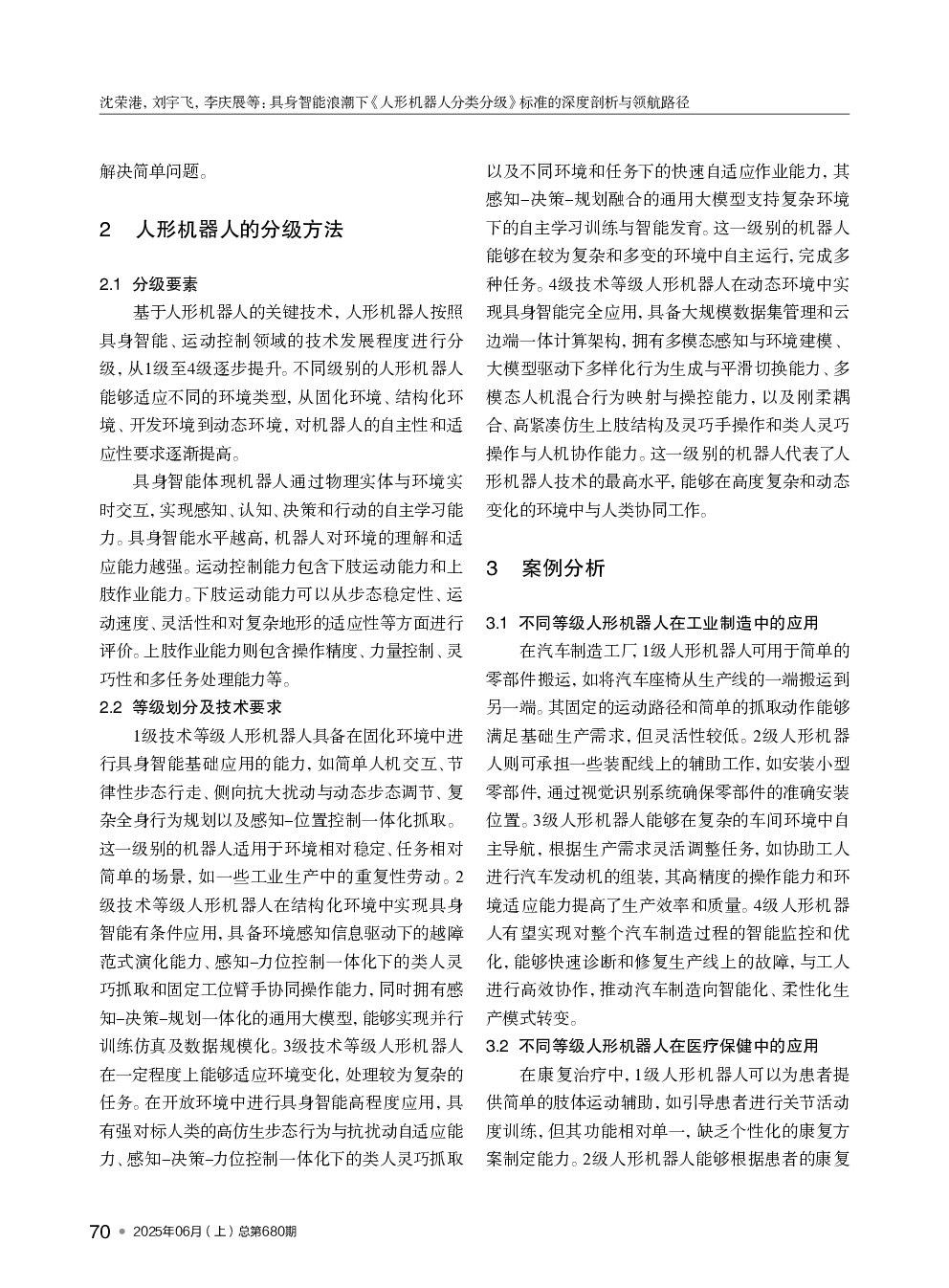 沈荣港，刘宇飞，李庆展等：具身智能浪潮下《人形机器人分类分级》标准的深度剖析与领航路径

解决简单问题。

2　人形机器人的分级方法

2.1　分级要素

基于人形机器人的关键技术，人形机器人按照具身智能、运动控制领域的技术发展程度进行分级，从1级至4级逐步提升。不同级别的人形机器人能够适应不同的环境类型，从固化环境、结构化环境、开发环境到动态环境，对机器人的自主性和适应性要求逐渐提高。

具身智能体现机器人通过物理实体与环境实时交互，实现感知、认知、决策和行动的自主学习能力。具身智能水平越高，机器人对环境的理解和适应能力越强。运动控制能力包含下肢运动能力和上肢作业能力。下肢运动能力可以从步态稳定性、运动速度、灵活性和对复杂地形的适应性等方面进行评价。上肢作业能力则包含操作精度、力量控制、灵巧性和多任务处理能力等。

2.2　等级划分及技术要求

1级技术等级人形机器人具备在固化环境中进行具身智能基础应用的能力，如简单人机交互、节律性步态行走、侧向抗大扰动与动态步态调节、复杂全身行为规划以及感知–位置控制一体化抓取。这一级别的机器人适用于环境相对稳定、任务相对简单的场景，如一些工业生产中的重复性劳动。2级技术等级人形机器人在结构化环境中实现具身智能有条件应用，具备环境感知信息驱动下的越障范式演化能力、感知–力位控制一体化下的类人灵巧抓取和固定工位臂手协同操作能力，同时拥有感知–决策–规划一体化的通用大模型，能够实现并行训练仿真及数据规模化。3级技术等级人形机器人在一定程度上能够适应环境变化，处理较为复杂的任务。在开放环境中进行具身智能高程度应用，具有强对标人类的高仿生步态行为与抗扰动自适应能力、感知–决策–力位控制一体化下的类人灵巧抓取以及不同环境和任务下的快速自适应作业能力，其感知–决策–规划融合的通用大模型支持复杂环境下的自主学习训练与智能发育。这一级别的机器人能够在较为复杂和多变的环境中自主运行，完成多种任务。4级技术等级人形机器人在动态环境中实现具身智能完全应用，具备大规模数据集管理和云边端一体计算架构，拥有多模态感知与环境建模、大模型驱动下多样化行为生成与平滑切换能力、多模态人机混合行为映射与操控能力，以及刚柔耦合、高紧凑仿生上肢结构及灵巧手操作和类人灵巧操作与人机协作能力。这一级别的机器人代表了人形机器人技术的最高水平，能够在高度复杂和动态变化的环境中与人类协同工作。

3　案例分析

3.1　不同等级人形机器人在工业制造中的应用

在汽车制造工厂，1级人形机器人可用于简单的零部件搬运，如将汽车座椅从生产线的一端搬运到另一端。其固定的运动路径和简单的抓取动作能够满足基础生产需求，但灵活性较低。2级人形机器人则可承担一些装配线上的辅助工作，如安装小型零部件，通过视觉识别系统确保零部件的准确安装位置。3级人形机器人能够在复杂的车间环境中自主导航，根据生产需求灵活调整任务，如协助工人进行汽车发动机的组装，其高精度的操作能力和环境适应能力提高了生产效率和质量。4级人形机器人有望实现对整个汽车制造过程的智能监控和优化，能够快速诊断和修复生产线上的故障，与工人进行高效协作，推动汽车制造向智能化、柔性化生产模式转变。

3.2　不同等级人形机器人在医疗保健中的应用

在康复治疗中，1级人形机器人可以为患者提供简单的肢体运动辅助，如引导患者进行关节活动度训练，但其功能相对单一，缺乏个性化的康复方案制定能力。2级人形机器人能够根据患者的康复

70 ● 2025年06月（上）总第680期